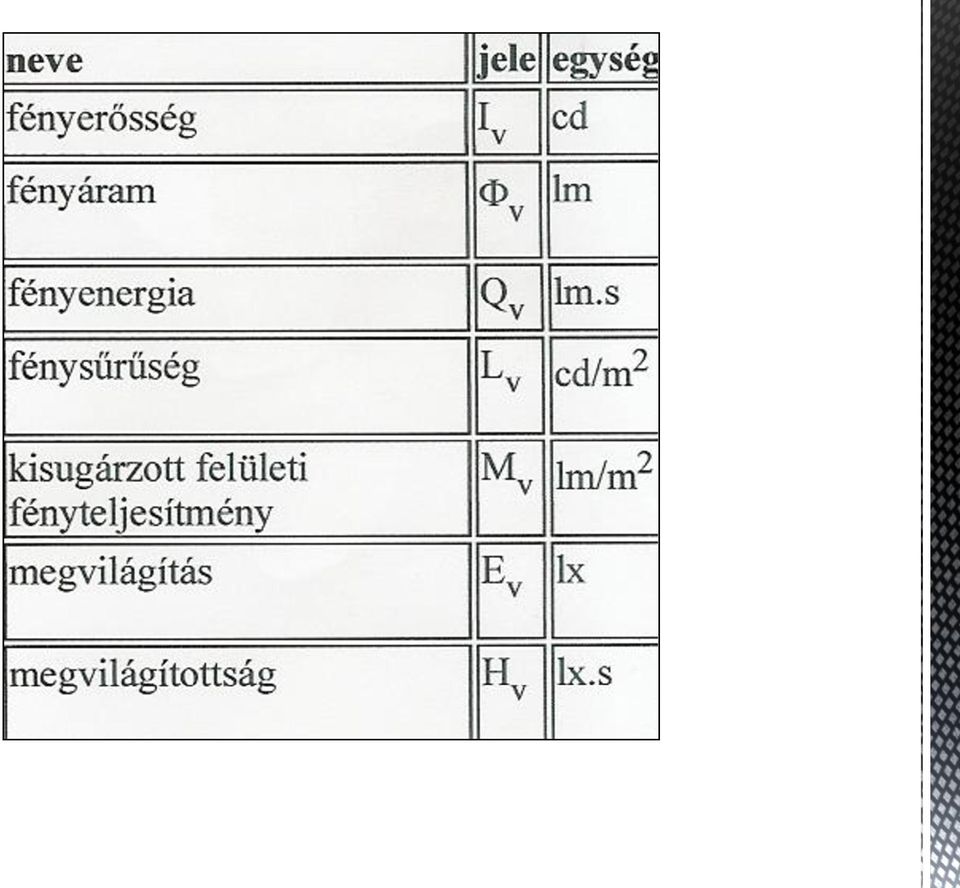 | neve | jele | egység |
|---|---|---|
| fényerősség | $I_v$ | cd |
| fényáram | $\Phi_v$ | lm |
| fényenergia | $Q_v$ | lm.s |
| fénysűrűség | $L_v$ | $cd/m^2$ |
| kisugárzott felületi fényteljesítmény | $M_v$ | $lm/m^2$ |
| megvilágítás | $E_v$ | lx |
| megvilágítottság | $H_v$ | lx.s |